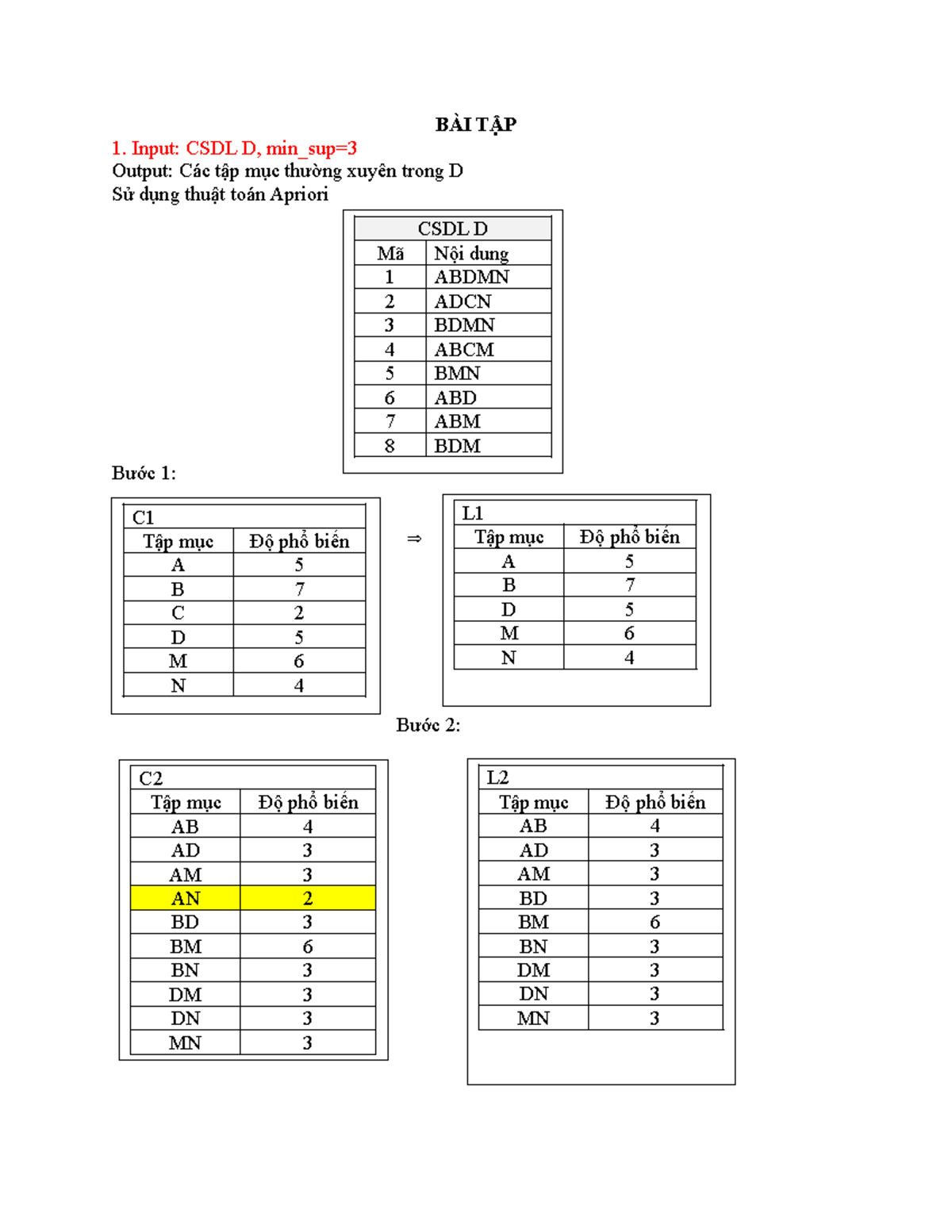 BÀI TẬP

1. Input: CSDL D, min_sup=3
Output: Các tập mục thường xuyên trong D
Sử dụng thuật toán Apriori

| CSDL D | |
|---|---|
| Mã | Nội dung |
| 1 | ABDMN |
| 2 | ADCN |
| 3 | BDMN |
| 4 | ABCM |
| 5 | BMN |
| 6 | ABD |
| 7 | ABM |
| 8 | BDM |

Bước 1:

| C1 | |
|---|---|
| Tập mục | Độ phổ biến |
| A | 5 |
| B | 7 |
| C | 2 |
| D | 5 |
| M | 6 |
| N | 4 |

⇒

| L1 | |
|---|---|
| Tập mục | Độ phổ biến |
| A | 5 |
| B | 7 |
| D | 5 |
| M | 6 |
| N | 4 |

Bước 2:

| C2 | |
|---|---|
| Tập mục | Độ phổ biến |
| AB | 4 |
| AD | 3 |
| AM | 3 |
| AN | 2 |
| BD | 3 |
| BM | 6 |
| BN | 3 |
| DM | 3 |
| DN | 3 |
| MN | 3 |

| L2 | |
|---|---|
| Tập mục | Độ phổ biến |
| AB | 4 |
| AD | 3 |
| AM | 3 |
| BD | 3 |
| BM | 6 |
| BN | 3 |
| DM | 3 |
| DN | 3 |
| MN | 3 |